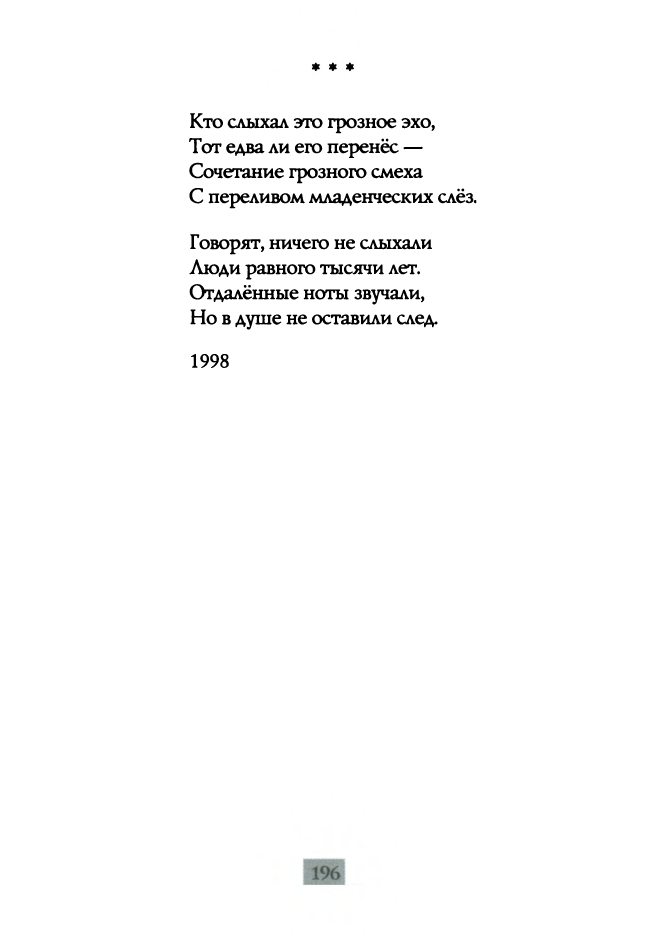 * * *

Кто слыхал это грозное эхо,
Тот едва ли его перенёс —
Сочетание грозного смеха
С переливом младенческих слёз.

Говорят, ничего не слыхали
Люди равного тысячи лет.
Отдалённые ноты звучали,
Но в душе не оставили след.

1998

196